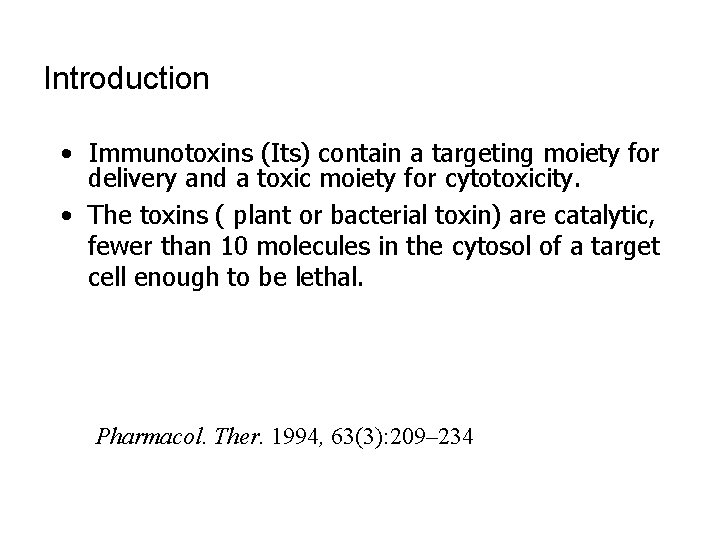 Introduction

• Immunotoxins (Its) contain a targeting moiety for delivery and a toxic moiety for cytotoxicity.
• The toxins ( plant or bacterial toxin) are catalytic, fewer than 10 molecules in the cytosol of a target cell enough to be lethal.

Pharmacol. Ther. 1994, 63(3):209–234